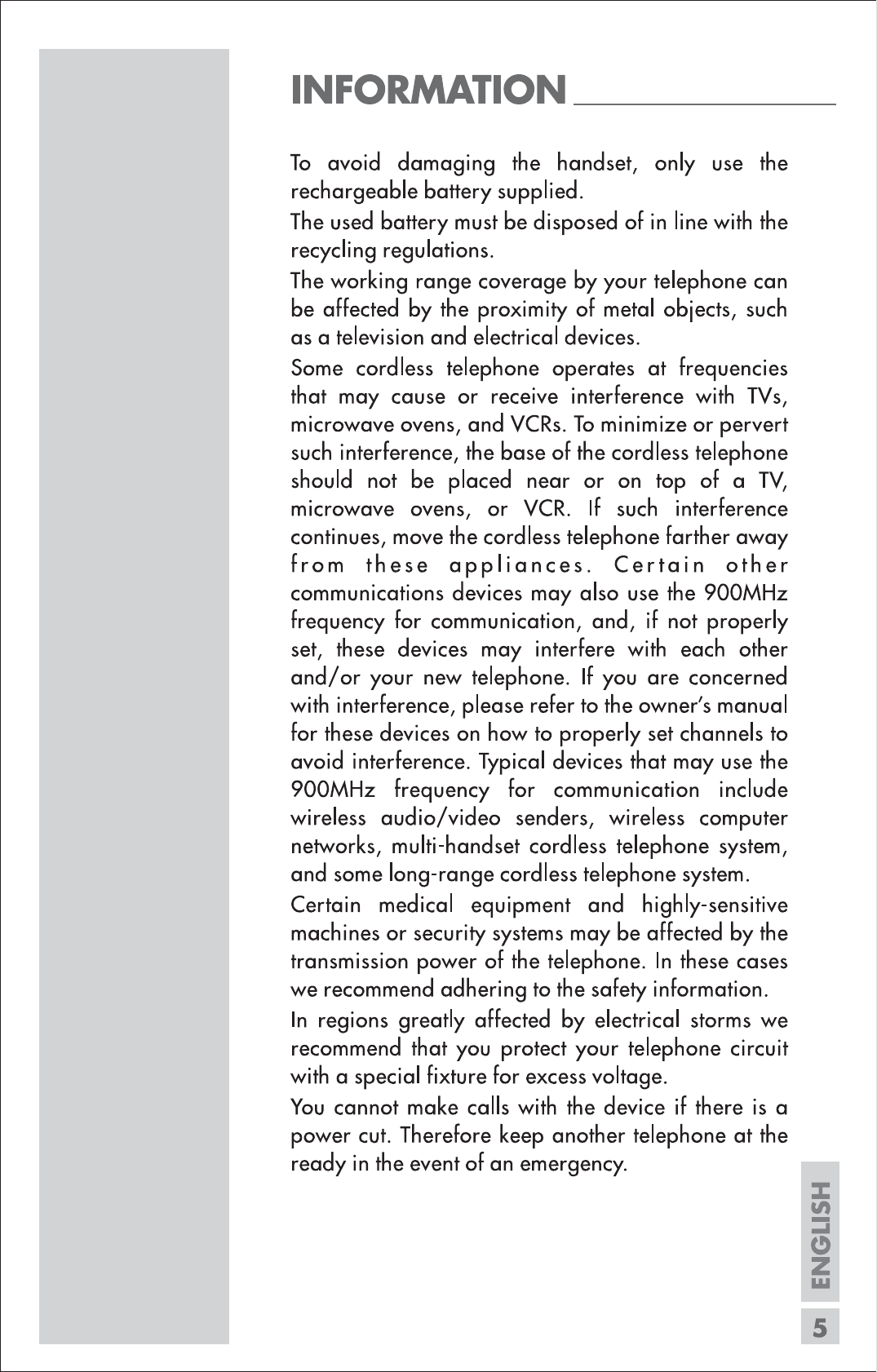 INFORMATION

To avoid damaging the handset, only use the rechargeable battery supplied.

The used battery must be disposed of in line with the recycling regulations.

The working range coverage by your telephone can be affected by the proximity of metal objects, such as a television and electrical devices.

Some cordless telephone operates at frequencies that may cause or receive interference with TVs, microwave ovens, and VCRs. To minimize or pervert such interference, the base of the cordless telephone should not be placed near or on top of a TV, microwave ovens, or VCR. If such interference continues, move the cordless telephone farther away from these appliances. Certain other communications devices may also use the 900MHz frequency for communication, and, if not properly set, these devices may interfere with each other and/or your new telephone. If you are concerned with interference, please refer to the owner's manual for these devices on how to properly set channels to avoid interference. Typical devices that may use the 900MHz frequency for communication include wireless audio/video senders, wireless computer networks, multi-handset cordless telephone system, and some long-range cordless telephone system.

Certain medical equipment and highly-sensitive machines or security systems may be affected by the transmission power of the telephone. In these cases we recommend adhering to the safety information.

In regions greatly affected by electrical storms we recommend that you protect your telephone circuit with a special fixture for excess voltage.

You cannot make calls with the device if there is a power cut. Therefore keep another telephone at the ready in the event of an emergency.

ENGLISH

5